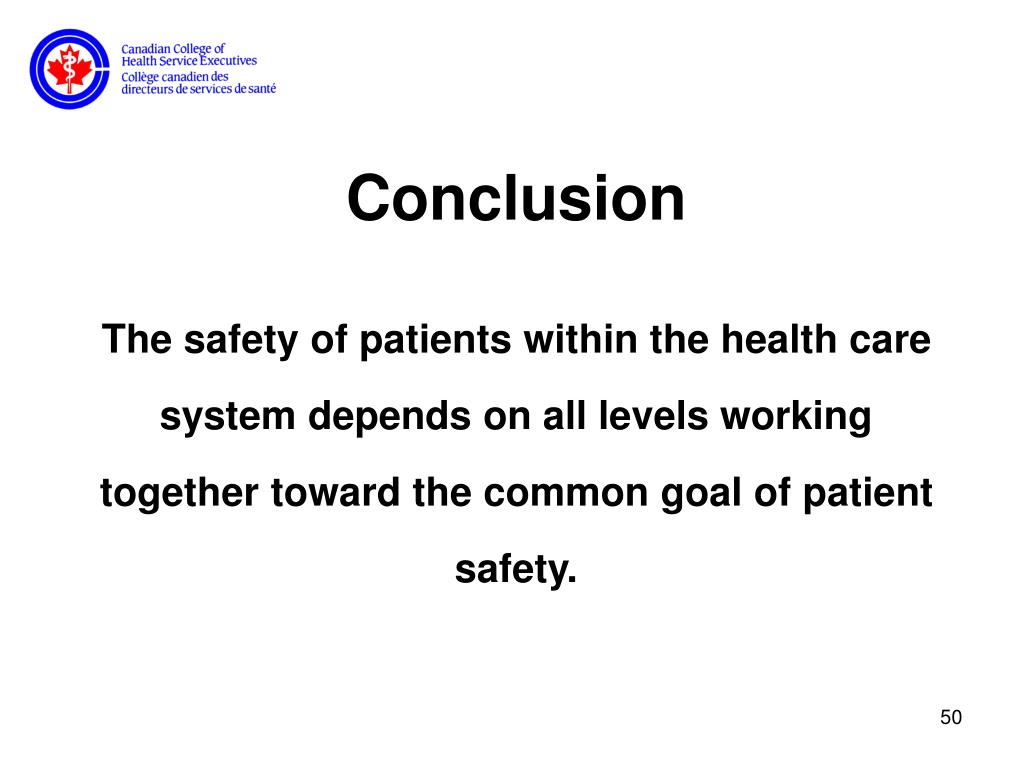 Canadian College of
Health Service Executives
Collège canadien des
directeurs de services de santé

Conclusion

The safety of patients within the health care system depends on all levels working together toward the common goal of patient safety.

50